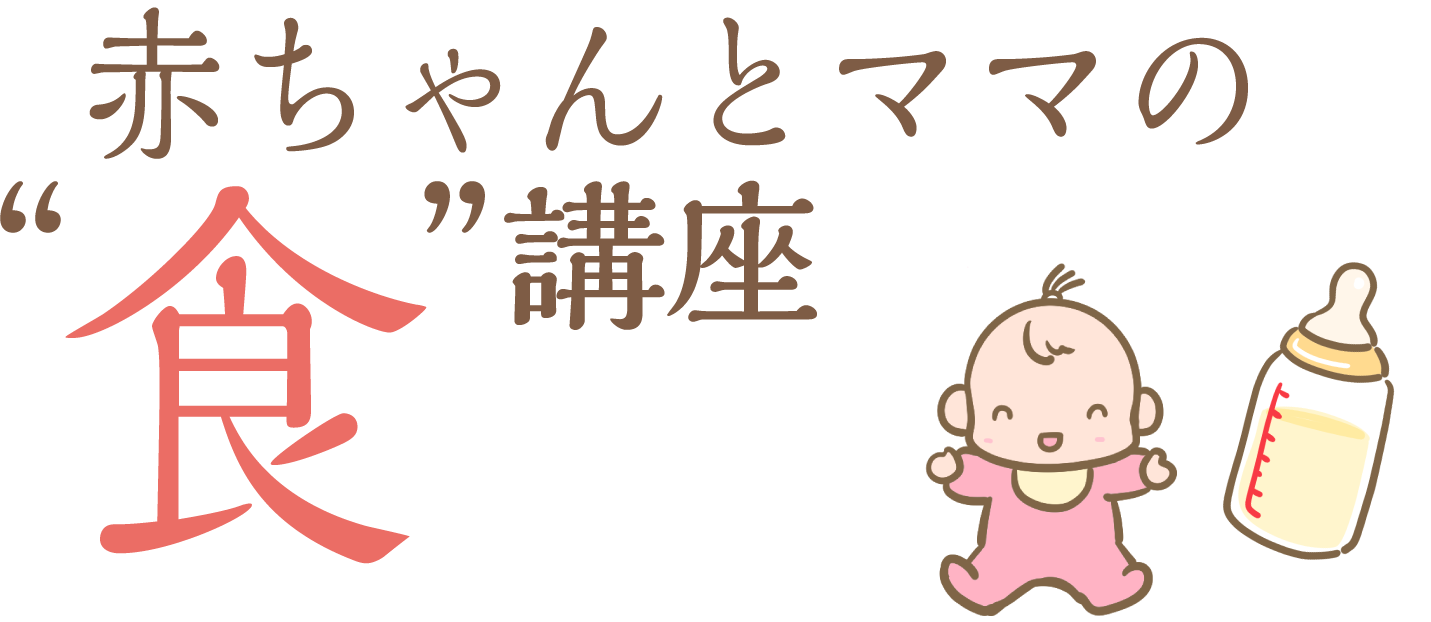 赤ちゃんとママの
“食”講座